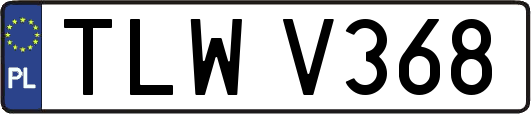 PL

TLW V368